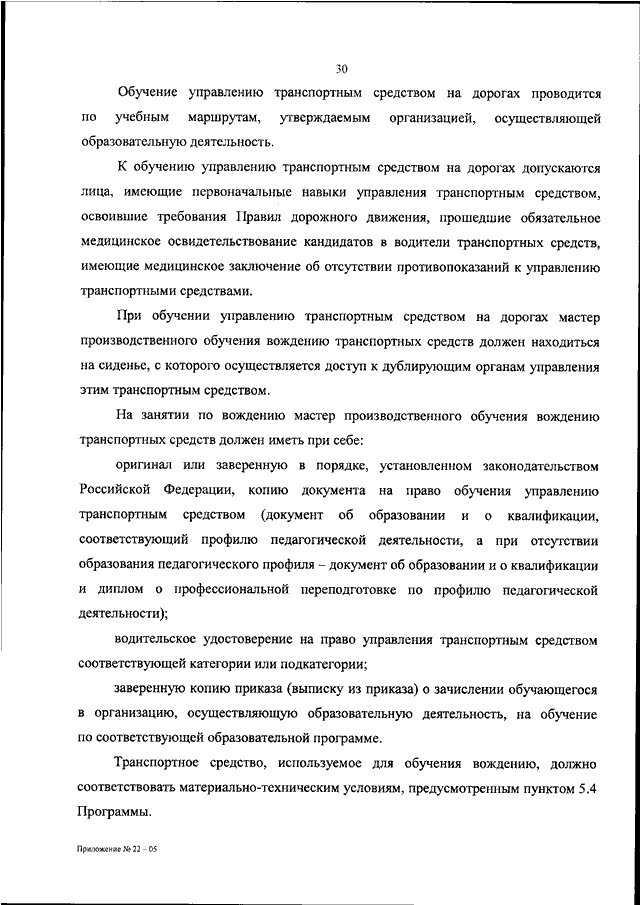 30

Обучение управлению транспортным средством на дорогах проводится по учебным маршрутам, утверждаемым организацией, осуществляющей образовательную деятельность.

К обучению управлению транспортным средством на дорогах допускаются лица, имеющие первоначальные навыки управления транспортным средством, освоившие требования Правил дорожного движения, прошедшие обязательное медицинское освидетельствование кандидатов в водители транспортных средств, имеющие медицинское заключение об отсутствии противопоказаний к управлению транспортными средствами.

При обучении управлению транспортным средством на дорогах мастер производственного обучения вождению транспортных средств должен находиться на сиденье, с которого осуществляется доступ к дублирующим органам управления этим транспортным средством.

На занятии по вождению мастер производственного обучения вождению транспортных средств должен иметь при себе:

оригинал или заверенную в порядке, установленном законодательством Российской Федерации, копию документа на право обучения управлению транспортным средством (документ об образовании и о квалификации, соответствующий профилю педагогической деятельности, а при отсутствии образования педагогического профиля – документ об образовании и о квалификации и диплом о профессиональной переподготовке по профилю педагогической деятельности);

водительское удостоверение на право управления транспортным средством соответствующей категории или подкатегории;

заверенную копию приказа (выписку из приказа) о зачислении обучающегося в организацию, осуществляющую образовательную деятельность, на обучение по соответствующей образовательной программе.

Транспортное средство, используемое для обучения вождению, должно соответствовать материально-техническим условиям, предусмотренным пунктом 5.4 Программы.

Приложение № 22 – 05